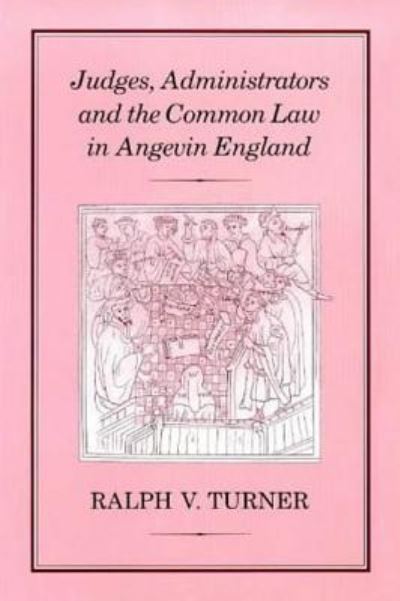 Judges, Administrators and the Common Law in Angevin England

RALPH V. TURNER